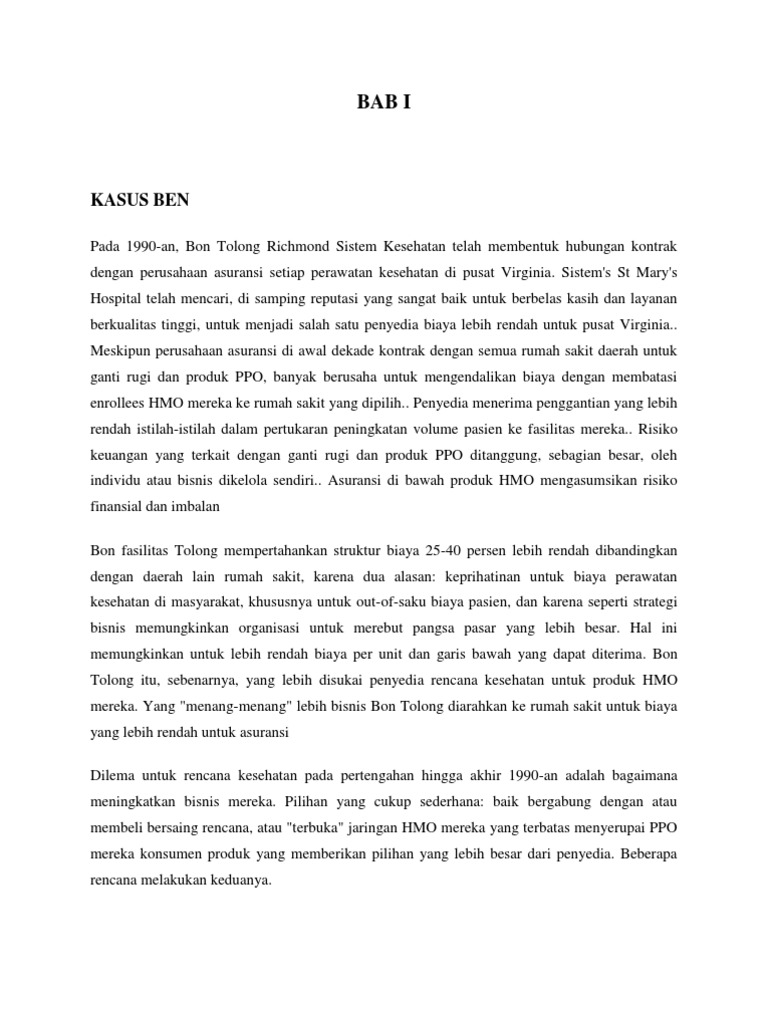 BAB I

KASUS BEN

Pada 1990-an, Bon Tolong Richmond Sistem Kesehatan telah membentuk hubungan kontrak dengan perusahaan asuransi setiap perawatan kesehatan di pusat Virginia. Sistem's St Mary's Hospital telah mencari, di samping reputasi yang sangat baik untuk berbelas kasih dan layanan berkualitas tinggi, untuk menjadi salah satu penyedia biaya lebih rendah untuk pusat Virginia.. Meskipun perusahaan asuransi di awal dekade kontrak dengan semua rumah sakit daerah untuk ganti rugi dan produk PPO, banyak berusaha untuk mengendalikan biaya dengan membatasi enrollees HMO mereka ke rumah sakit yang dipilih.. Penyedia menerima penggantian yang lebih rendah istilah-istilah dalam pertukaran peningkatan volume pasien ke fasilitas mereka.. Risiko keuangan yang terkait dengan ganti rugi dan produk PPO ditanggung, sebagian besar, oleh individu atau bisnis dikelola sendiri.. Asuransi di bawah produk HMO mengasumsikan risiko finansial dan imbalan

Bon fasilitas Tolong mempertahankan struktur biaya 25-40 persen lebih rendah dibandingkan dengan daerah lain rumah sakit, karena dua alasan: keprihatinan untuk biaya perawatan kesehatan di masyarakat, khususnya untuk out-of-saku biaya pasien, dan karena seperti strategi bisnis memungkinkan organisasi untuk merebut pangsa pasar yang lebih besar. Hal ini memungkinkan untuk lebih rendah biaya per unit dan garis bawah yang dapat diterima. Bon Tolong itu, sebenarnya, yang lebih disukai penyedia rencana kesehatan untuk produk HMO mereka. Yang "menang-menang" lebih bisnis Bon Tolong diarahkan ke rumah sakit untuk biaya yang lebih rendah untuk asuransi

Dilema untuk rencana kesehatan pada pertengahan hingga akhir 1990-an adalah bagaimana meningkatkan bisnis mereka. Pilihan yang cukup sederhana: baik bergabung dengan atau membeli bersaing rencana, atau "terbuka" jaringan HMO mereka yang terbatas menyerupai PPO mereka konsumen produk yang memberikan pilihan yang lebih besar dari penyedia. Beberapa rencana melakukan keduanya.